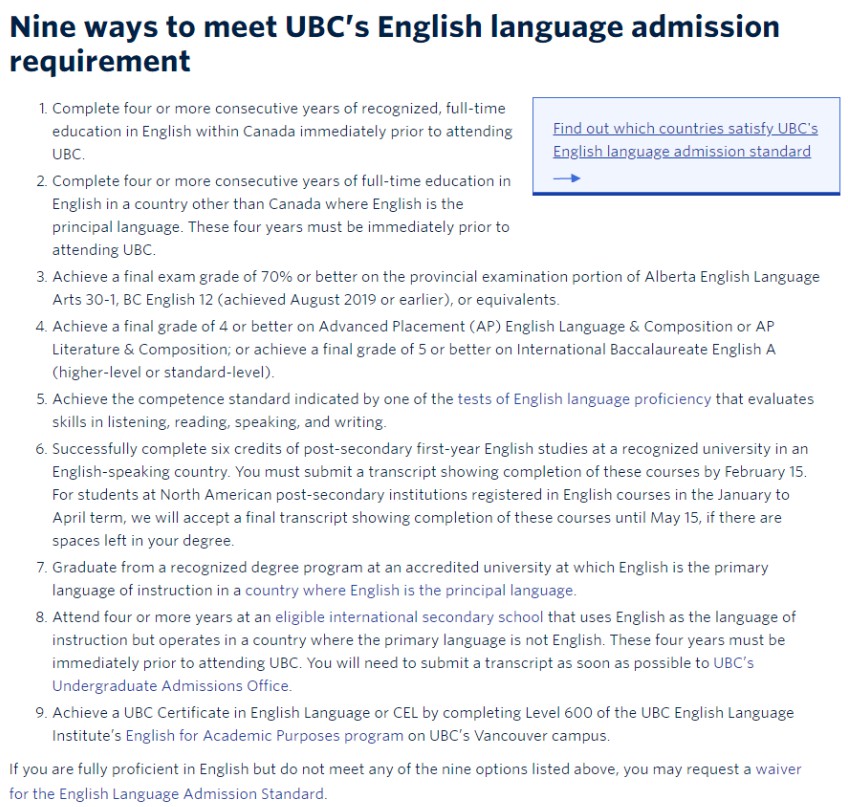 Nine ways to meet UBC's English language admission requirement

1. Complete four or more consecutive years of recognized, full-time education in English within Canada immediately prior to attending UBC.
2. Complete four or more consecutive years of full-time education in English in a country other than Canada where English is the principal language. These four years must be immediately prior to attending UBC.

Find out which countries satisfy UBC's English language admission standard
→

3. Achieve a final exam grade of 70% or better on the provincial examination portion of Alberta English Language Arts 30-1, BC English 12 (achieved August 2019 or earlier), or equivalents.
4. Achieve a final grade of 4 or better on Advanced Placement (AP) English Language & Composition or AP Literature & Composition; or achieve a final grade of 5 or better on International Baccalaureate English A (higher-level or standard-level).
5. Achieve the competence standard indicated by one of the tests of English language proficiency that evaluates skills in listening, reading, speaking, and writing.
6. Successfully complete six credits of post-secondary first-year English studies at a recognized university in an English-speaking country. You must submit a transcript showing completion of these courses by February 15. For students at North American post-secondary institutions registered in English courses in the January to April term, we will accept a final transcript showing completion of these courses until May 15, if there are spaces left in your degree.
7. Graduate from a recognized degree program at an accredited university at which English is the primary language of instruction in a country where English is the principal language.
8. Attend four or more years at an eligible international secondary school that uses English as the language of instruction but operates in a country where the primary language is not English. These four years must be immediately prior to attending UBC. You will need to submit a transcript as soon as possible to UBC's Undergraduate Admissions Office.
9. Achieve a UBC Certificate in English Language or CEL by completing Level 600 of the UBC English Language Institute's English for Academic Purposes program on UBC's Vancouver campus.

If you are fully proficient in English but do not meet any of the nine options listed above, you may request a waiver for the English Language Admission Standard.